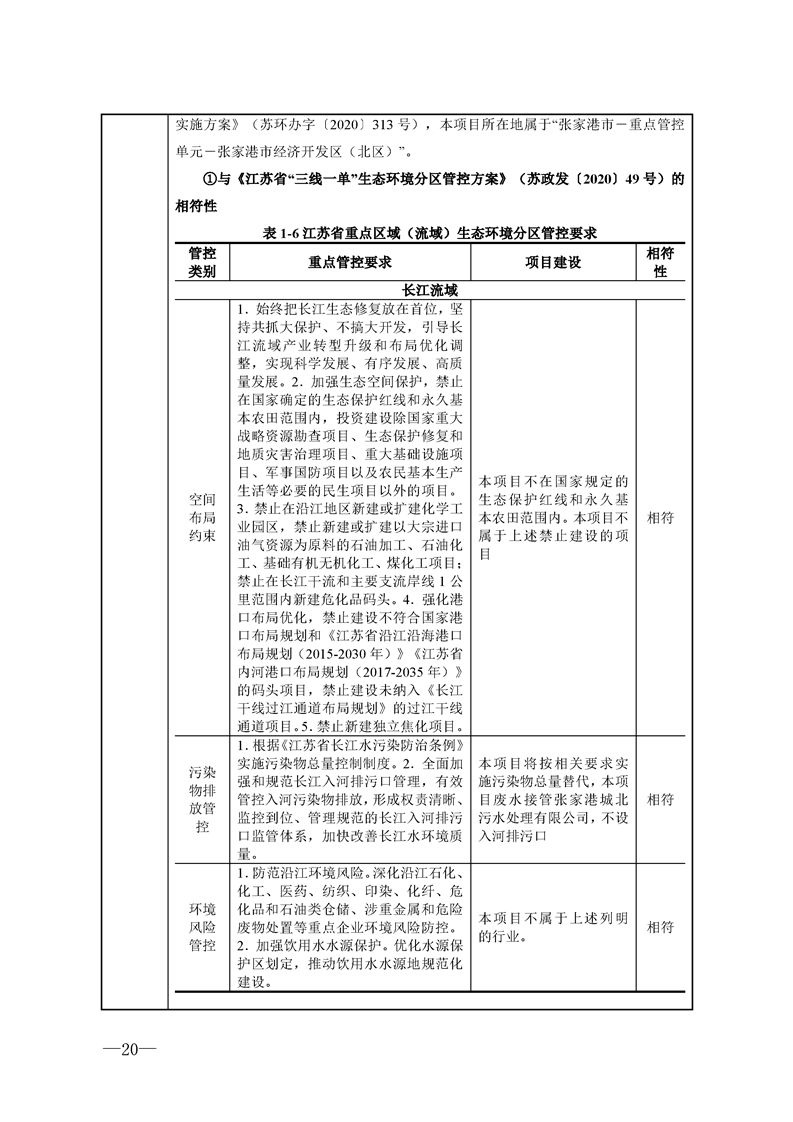 实施方案》（苏环办字〔2020〕313 号），本项目所在地属于“张家港市－重点管控单元－张家港市经济开发区（北区）”。

①与《江苏省“三线一单”生态环境分区管控方案》（苏政发〔2020〕49 号）的相符性

表 1-6 江苏省重点区域（流域）生态环境分区管控要求

| 管控类别 | 重点管控要求 | 项目建设 | 相符性 |
|---|---|---|---|
| 长江流域 | | | |
| 空间布局约束 | 1. 始终把长江生态修复放在首位，坚持共抓大保护、不搞大开发，引导长江流域产业转型升级和布局优化调整，实现科学发展、有序发展、高质量发展。2. 加强生态空间保护，禁止在国家确定的生态保护红线和永久基本农田范围内，投资建设除国家重大战略资源勘查项目、生态保护修复和地质灾害治理项目、重大基础设施项目、军事国防项目以及农民基本生产生活等必要的民生项目以外的项目。3. 禁止在沿江地区新建或扩建化学工业园区，禁止新建或扩建以大宗进口油气资源为原料的石油加工、石油化工、基础有机无机化工、煤化工项目；禁止在长江干流和主要支流岸线 1 公里范围内新建危化品码头。4. 强化港口布局优化，禁止建设不符合国家港口布局规划和《江苏省沿江沿海港口布局规划（2015-2030 年）》《江苏省内河港口布局规划（2017-2035 年）》的码头项目，禁止建设未纳入《长江干线过江通道布局规划》的过江干线通道项目。5. 禁止新建独立焦化项目。 | 本项目不在国家规定的生态保护红线和永久基本农田范围内。本项目不属于上述禁止建设的项目 | 相符 |
| 污染物排放管控 | 1. 根据《江苏省长江水污染防治条例》实施污染物总量控制制度。2. 全面加强和规范长江入河排污口管理，有效管控入河污染物排放，形成权责清晰、监控到位、管理规范的长江入河排污口监管体系，加快改善长江水环境质量。 | 本项目将按相关要求实施污染物总量替代，本项目废水接管张家港城北污水处理有限公司，不设入河排污口 | 相符 |
| 环境风险管控 | 1. 防范沿江环境风险。深化沿江石化、化工、医药、纺织、印染、化纤、危化品和石油类仓储、涉重金属和危险废物处置等重点企业环境风险防控。2. 加强饮用水水源保护。优化水源保护区划定，推动饮用水水源地规范化建设。 | 本项目不属于上述列明的行业。 | 相符 |

—20—